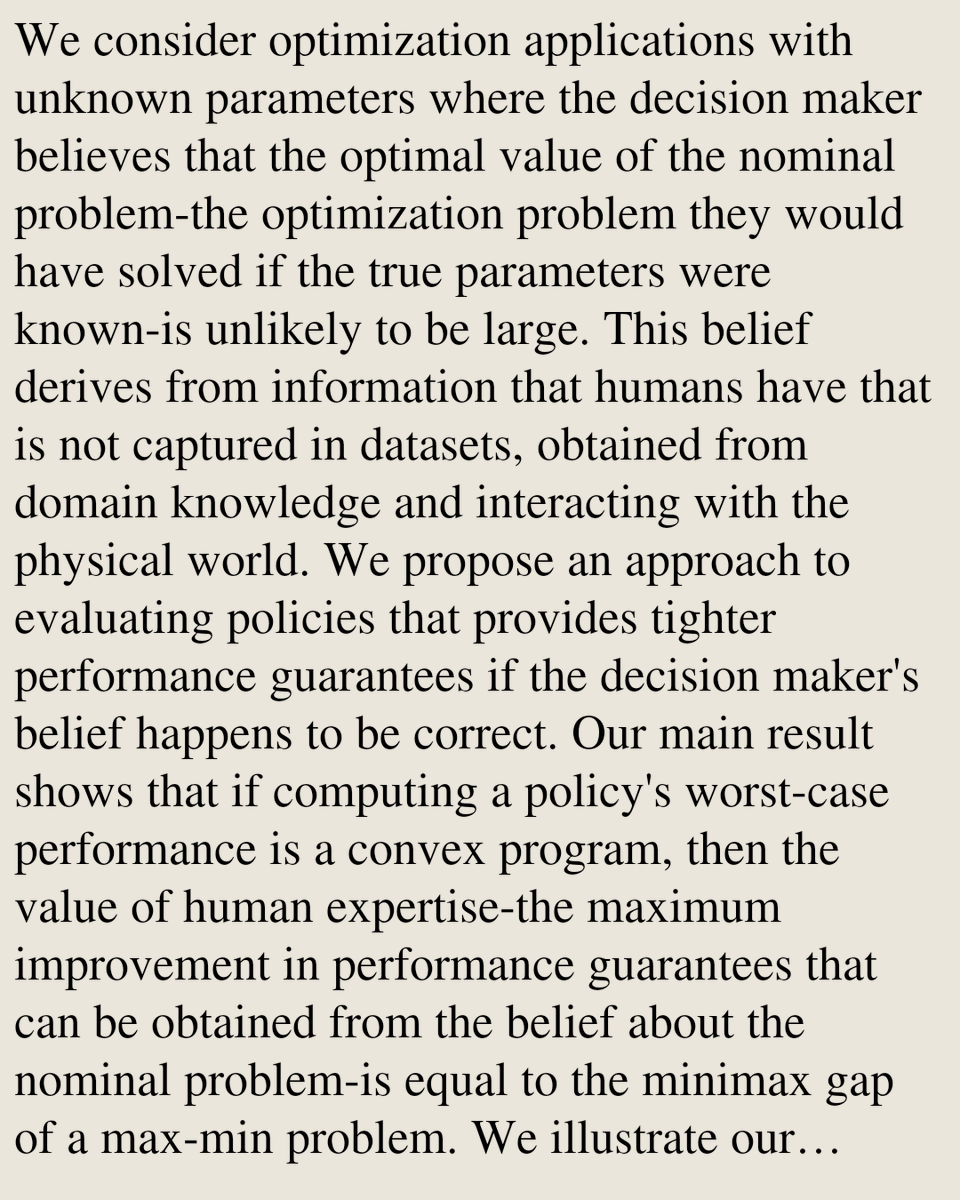 We consider optimization applications with unknown parameters where the decision maker believes that the optimal value of the nominal problem-the optimization problem they would have solved if the true parameters were known-is unlikely to be large. This belief derives from information that humans have that is not captured in datasets, obtained from domain knowledge and interacting with the physical world. We propose an approach to evaluating policies that provides tighter performance guarantees if the decision maker's belief happens to be correct. Our main result shows that if computing a policy's worst-case performance is a convex program, then the value of human expertise-the maximum improvement in performance guarantees that can be obtained from the belief about the nominal problem-is equal to the minimax gap of a max-min problem. We illustrate our…